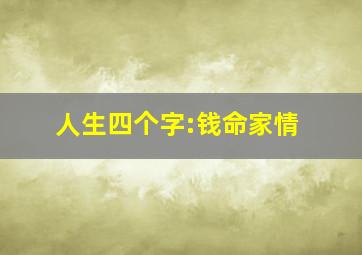 人生四个字:钱命家情